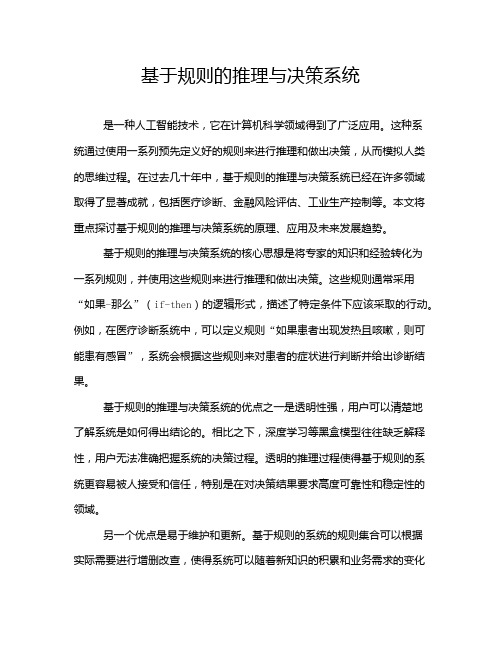 基于规则的推理与决策系统

是一种人工智能技术，它在计算机科学领域得到了广泛应用。这种系统通过使用一系列预先定义好的规则来进行推理和做出决策，从而模拟人类的思维过程。在过去几十年中，基于规则的推理与决策系统已经在许多领域取得了显著成就，包括医疗诊断、金融风险评估、工业生产控制等。本文将重点探讨基于规则的推理与决策系统的原理、应用及未来发展趋势。

基于规则的推理与决策系统的核心思想是将专家的知识和经验转化为一系列规则，并使用这些规则来进行推理和做出决策。这些规则通常采用“如果-那么”（if-then）的逻辑形式，描述了特定条件下应该采取的行动。例如，在医疗诊断系统中，可以定义规则“如果患者出现发热且咳嗽，则可能患有感冒”，系统会根据这些规则来对患者的症状进行判断并给出诊断结果。

基于规则的推理与决策系统的优点之一是透明性强，用户可以清楚地了解系统是如何得出结论的。相比之下，深度学习等黑盒模型往往缺乏解释性，用户无法准确把握系统的决策过程。透明的推理过程使得基于规则的系统更容易被人接受和信任，特别是在对决策结果要求高度可靠性和稳定性的领域。

另一个优点是易于维护和更新。基于规则的系统的规则集合可以根据实际需要进行增删改查，使得系统可以随着新知识的积累和业务需求的变化